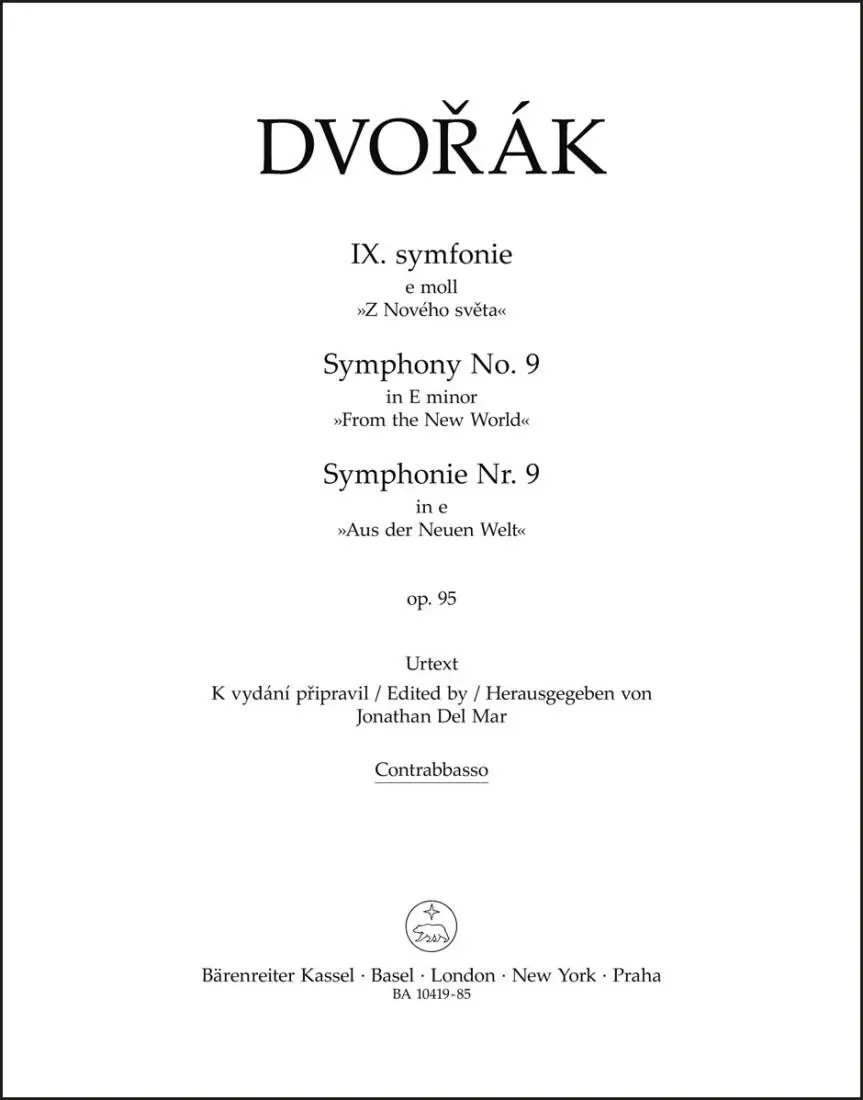 DVOŘÁK

IX. symfonie
e moll
»Z Nového světa«

Symphony No. 9
in E minor
»From the New World«

Symphonie Nr. 9
in e
»Aus der Neuen Welt«

op. 95

Urtext
K vydání připravil / Edited by / Herausgegeben von
Jonathan Del Mar

Contrabbasso

Bärenreiter Kassel · Basel · London · New York · Praha
BA 10419-85